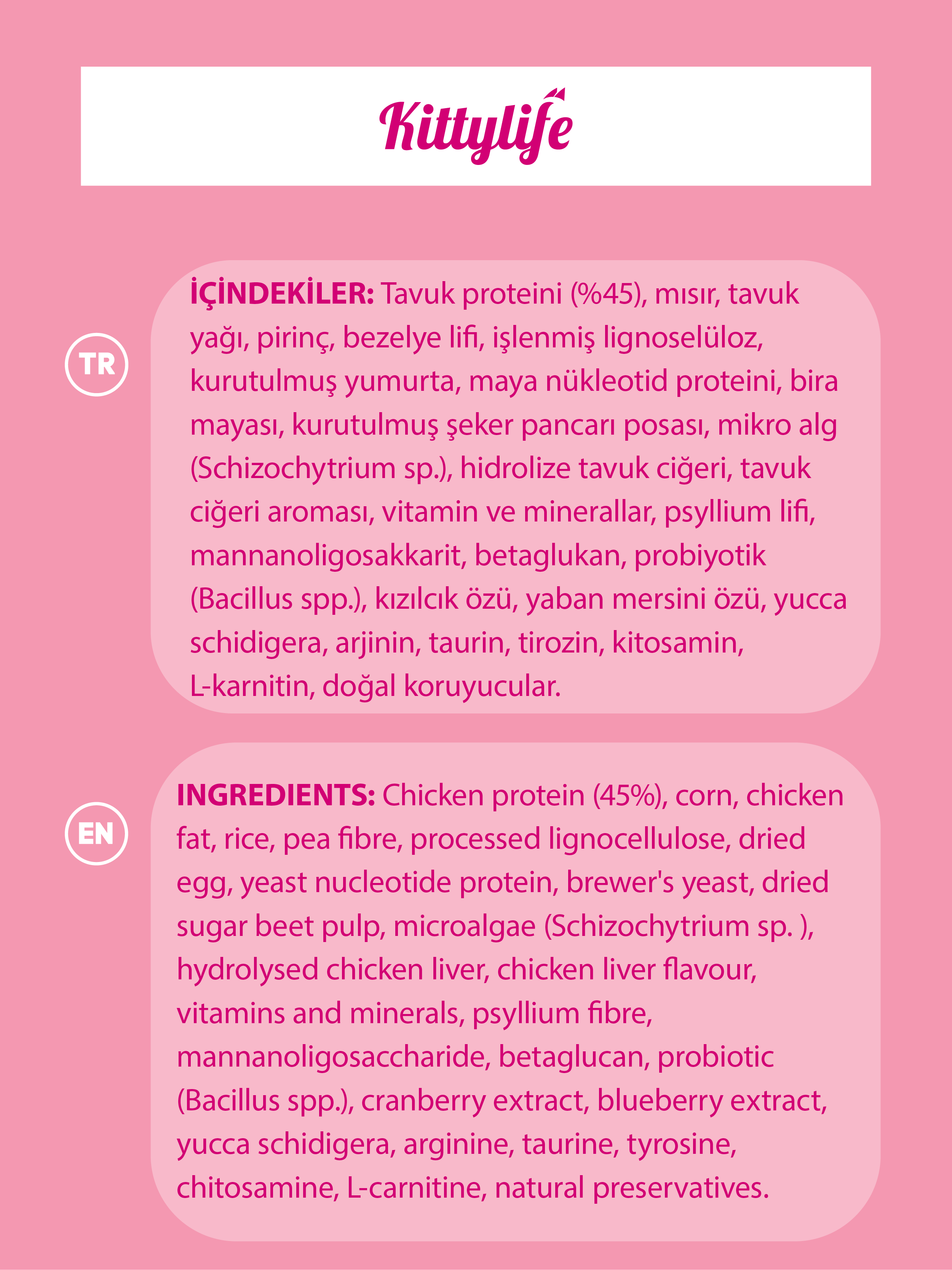 Kittylife

TR

İÇİNDEKİLER: Tavuk proteini (%45), mısır, tavuk yağı, pirinç, bezelye lifi, işlenmiş lignoselüloz, kurutulmuş yumurta, maya nükleotid proteini, bira mayası, kurutulmuş şeker pancarı posası, mikro alg (Schizochytrium sp.), hidrolize tavuk ciğeri, tavuk ciğeri aroması, vitamin ve minerallar, psyllium lifi, mannanoligosakkarit, betaglukan, probiyotik (Bacillus spp.), kızılcık özü, yaban mersini özü, yucca schidigera, arjinin, taurin, tirozin, kitosamin, L-karnitin, doğal koruyucular.

EN

INGREDIENTS: Chicken protein (45%), corn, chicken fat, rice, pea fibre, processed lignocellulose, dried egg, yeast nucleotide protein, brewer's yeast, dried sugar beet pulp, microalgae (Schizochytrium sp. ), hydrolysed chicken liver, chicken liver flavour, vitamins and minerals, psyllium fibre, mannanoligosaccharide, betaglucan, probiotic (Bacillus spp.), cranberry extract, blueberry extract, yucca schidigera, arginine, taurine, tyrosine, chitosamine, L-carnitine, natural preservatives.